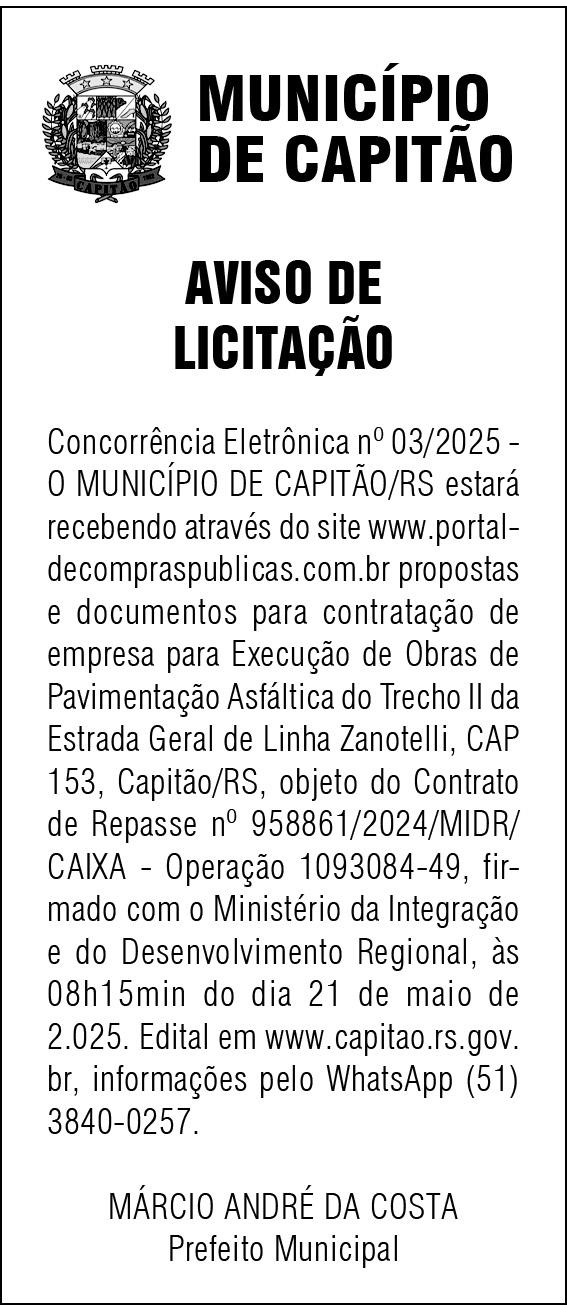 CAPITÃO

MUNICÍPIO DE CAPITÃO

AVISO DE LICITAÇÃO

Concorrência Eletrônica nº 03/2025 - O MUNICÍPIO DE CAPITÃO/RS estará recebendo através do site www.portaldecompraspublicas.com.br propostas e documentos para contratação de empresa para Execução de Obras de Pavimentação Asfáltica do Trecho II da Estrada Geral de Linha Zanotelli, CAP 153, Capitão/RS, objeto do Contrato de Repasse nº 958861/2024/MIDR/CAIXA - Operação 1093084-49, firmado com o Ministério da Integração e do Desenvolvimento Regional, às 08h15min do dia 21 de maio de 2.025. Edital em www.capitao.rs.gov.br, informações pelo WhatsApp (51) 3840-0257.

MÁRCIO ANDRÉ DA COSTA
Prefeito Municipal